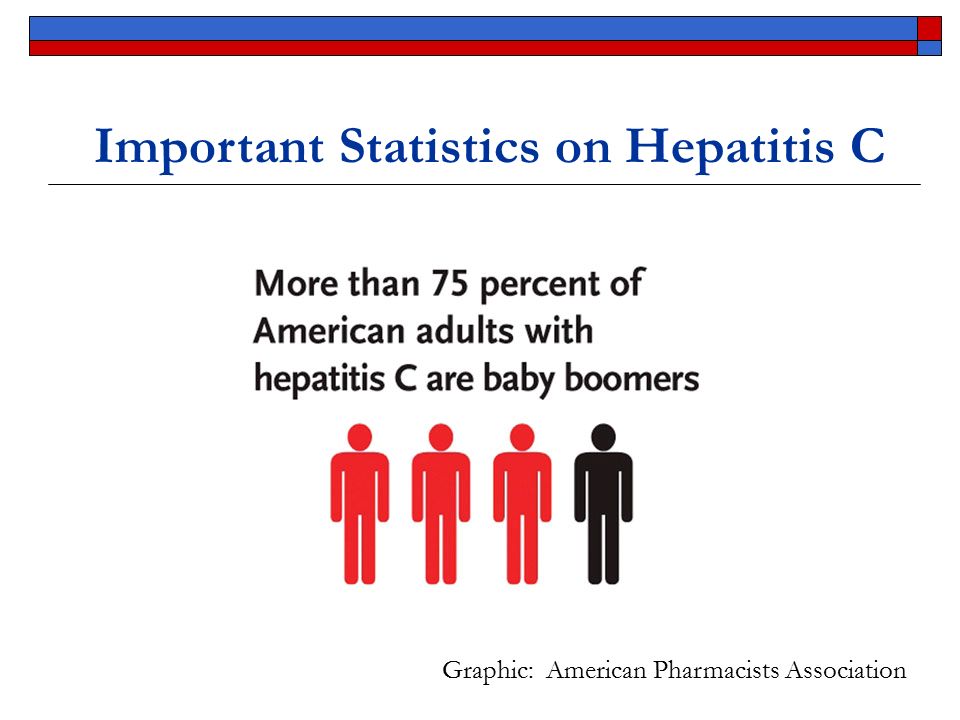 Important Statistics on Hepatitis C

More than 75 percent of American adults with hepatitis C are baby boomers

Graphic: American Pharmacists Association